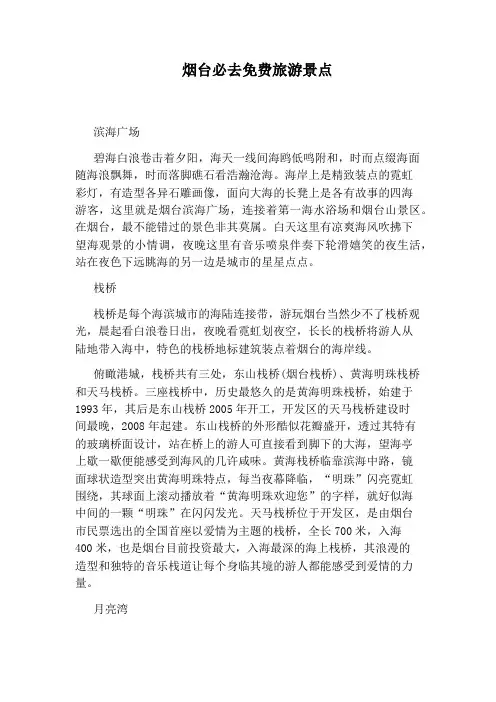 烟台必去免费旅游景点

滨海广场

碧海白浪卷击着夕阳，海天一线间海鸥低鸣附和，时而点缀海面随海浪飘舞，时而落脚礁石看浩瀚沧海。海岸上是精致装点的霓虹彩灯，有造型各异石雕画像，面向大海的长凳上是各有故事的四海游客，这里就是烟台滨海广场，连接着第一海水浴场和烟台山景区。在烟台，最不能错过的景色非其莫属。白天这里有凉爽海风吹拂下望海观景的小情调，夜晚这里有音乐喷泉伴奏下轮滑嬉笑的夜生活，站在夜色下远眺海的另一边是城市的星星点点。

栈桥

栈桥是每个海滨城市的海陆连接带，游玩烟台当然少不了栈桥观光，晨起看白浪卷日出，夜晚看霓虹划夜空，长长的栈桥将游人从陆地带入海中，特色的栈桥地标建筑装点着烟台的海岸线。

俯瞰港城，栈桥共有三处，东山栈桥(烟台栈桥)、黄海明珠栈桥和天马栈桥。三座栈桥中，历史最悠久的是黄海明珠栈桥，始建于1993年，其后是东山栈桥2005年开工，开发区的天马栈桥建设时间最晚，2008年起建。东山栈桥的外形酷似花瓣盛开，透过其特有的玻璃桥面设计，站在桥上的游人可直接看到脚下的大海，望海亭上歇一歇便能感受到海风的几许咸味。黄海栈桥临靠滨海中路，镜面球状造型突出黄海明珠特点，每当夜幕降临，“明珠”闪亮霓虹围绕，其球面上滚动播放着“黄海明珠欢迎您”的字样，就好似海中间的一颗“明珠”在闪闪发光。天马栈桥位于开发区，是由烟台市民票选出的全国首座以爱情为主题的栈桥，全长700米，入海400米，也是烟台目前投资最大，入海最深的海上栈桥，其浪漫的造型和独特的音乐栈道让每个身临其境的游人都能感受到爱情的力量。

月亮湾